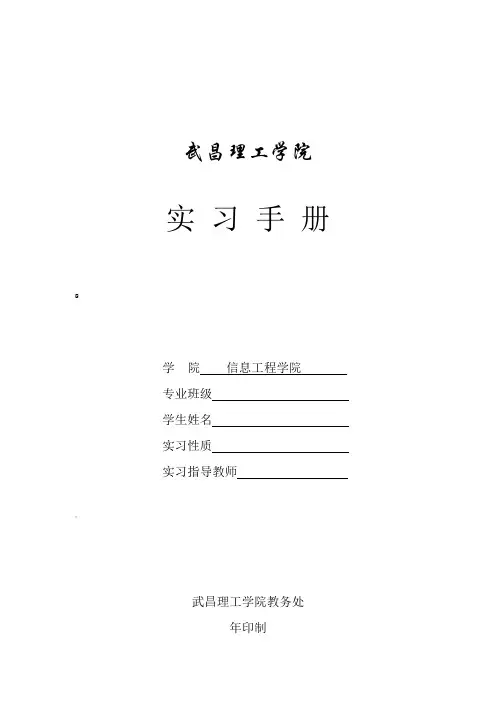 武昌理工学院

实 习 手 册

学 院 信息工程学院

专业班级

学生姓名

实习性质

实习指导教师

武昌理工学院教务处

年印制